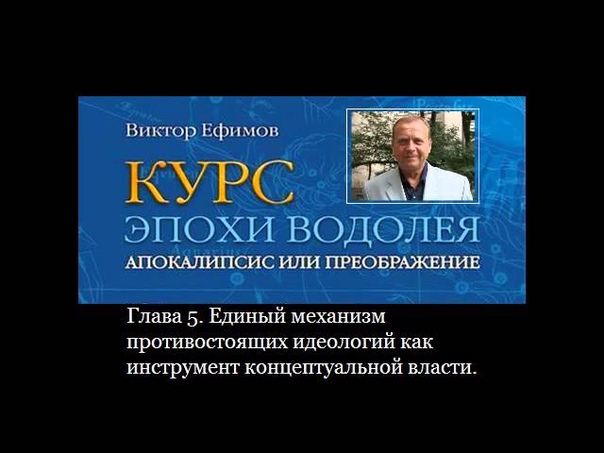 Виктор Ефимов

КУРС
ЭПОХИ ВОДОЛЕЯ
АПОКАЛИПСИС ИЛИ ПРЕОБРАЖЕНИЕ

Глава 5. Единый механизм противостоящих идеологий как инструмент концептуальной власти.